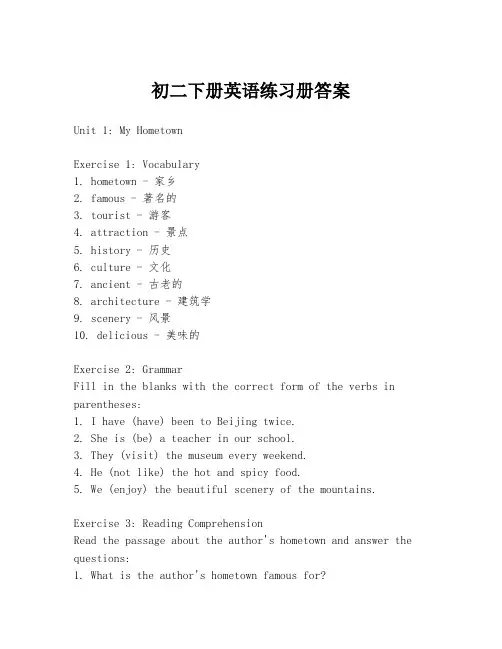 初二下册英语练习册答案

Unit 1: My Hometown

Exercise 1: Vocabulary
1. hometown - 家乡
2. famous - 著名的
3. tourist - 游客
4. attraction - 景点
5. history - 历史
6. culture - 文化
7. ancient - 古老的
8. architecture - 建筑学
9. scenery - 风景
10. delicious - 美味的

Exercise 2: Grammar
Fill in the blanks with the correct form of the verbs in parentheses:
1. I have (have) been to Beijing twice.
2. She is (be) a teacher in our school.
3. They (visit) the museum every weekend.
4. He (not like) the hot and spicy food.
5. We (enjoy) the beautiful scenery of the mountains.

Exercise 3: Reading Comprehension
Read the passage about the author's hometown and answer the questions:
1. What is the author's hometown famous for?